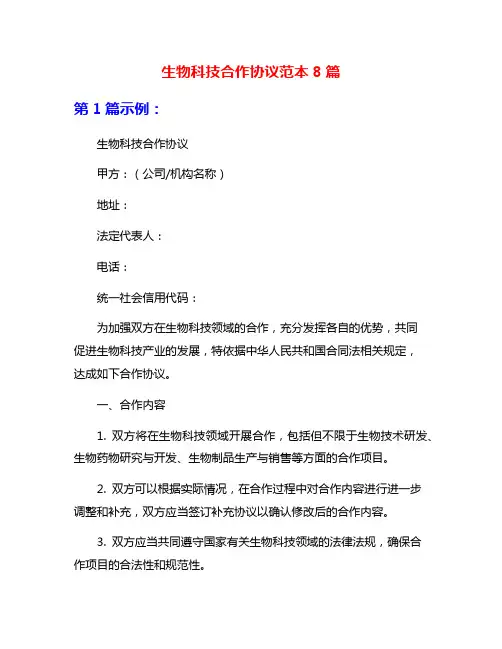 生物科技合作协议范本 8 篇

第 1 篇示例：

生物科技合作协议

甲方：（公司/机构名称）

地址：

法定代表人：

电话：

统一社会信用代码：

为加强双方在生物科技领域的合作，充分发挥各自的优势，共同促进生物科技产业的发展，特依据中华人民共和国合同法相关规定，达成如下合作协议。

一、合作内容

1. 双方将在生物科技领域开展合作，包括但不限于生物技术研发、生物药物研究与开发、生物制品生产与销售等方面的合作项目。

2. 双方可以根据实际情况，在合作过程中对合作内容进行进一步调整和补充，双方应当签订补充协议以确认修改后的合作内容。

3. 双方应当共同遵守国家有关生物科技领域的法律法规，确保合作项目的合法性和规范性。